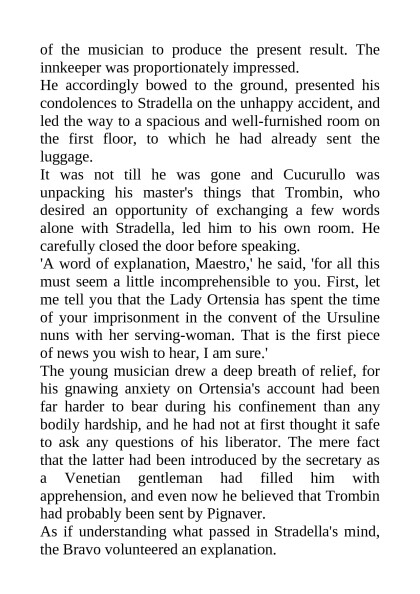 of the musician to produce the present result. The innkeeper was proportionately impressed.
He accordingly bowed to the ground, presented his condolences to Stradella on the unhappy accident, and led the way to a spacious and well-furnished room on the first floor, to which he had already sent the luggage.
It was not till he was gone and Cucurullo was unpacking his master's things that Trombin, who desired an opportunity of exchanging a few words alone with Stradella, led him to his own room. He carefully closed the door before speaking.
'A word of explanation, Maestro,' he said, 'for all this must seem a little incomprehensible to you. First, let me tell you that the Lady Ortensia has spent the time of your imprisonment in the convent of the Ursuline nuns with her serving-woman. That is the first piece of news you wish to hear, I am sure.'
The young musician drew a deep breath of relief, for his gnawing anxiety on Ortensia's account had been far harder to bear during his confinement than any bodily hardship, and he had not at first thought it safe to ask any questions of his liberator. The mere fact that the latter had been introduced by the secretary as a Venetian gentleman had filled him with apprehension, and even now he believed that Trombin had probably been sent by Pignaver.
As if understanding what passed in Stradella's mind, the Bravo volunteered an explanation.